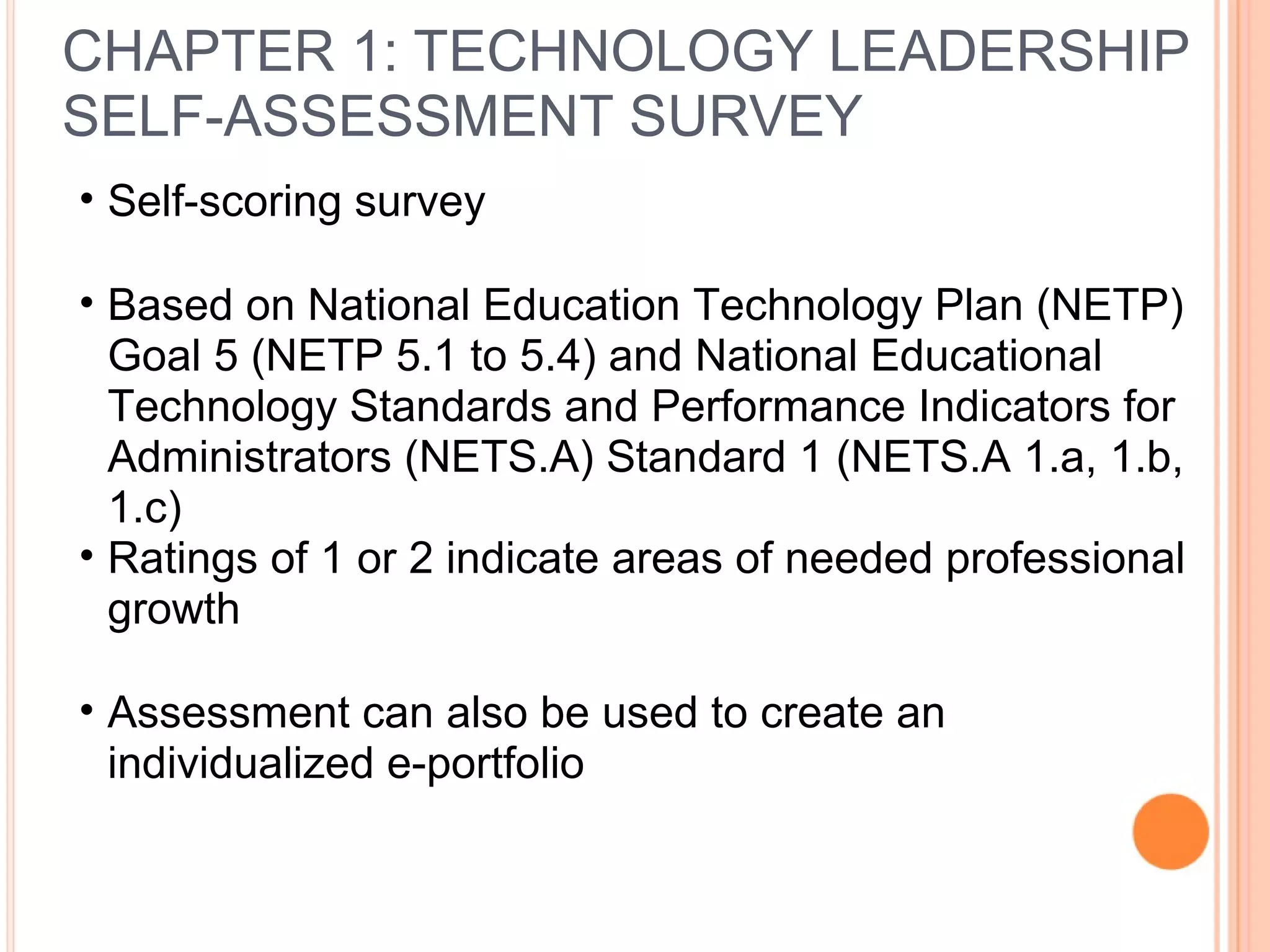 CHAPTER 1: TECHNOLOGY LEADERSHIP SELF-ASSESSMENT SURVEY

• Self-scoring survey

• Based on National Education Technology Plan (NETP) Goal 5 (NETP 5.1 to 5.4) and National Educational Technology Standards and Performance Indicators for Administrators (NETS.A) Standard 1 (NETS.A 1.a, 1.b, 1.c)

• Ratings of 1 or 2 indicate areas of needed professional growth

• Assessment can also be used to create an individualized e-portfolio